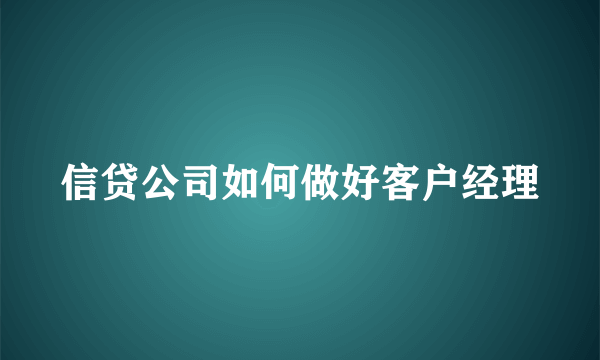 信贷公司如何做好客户经理